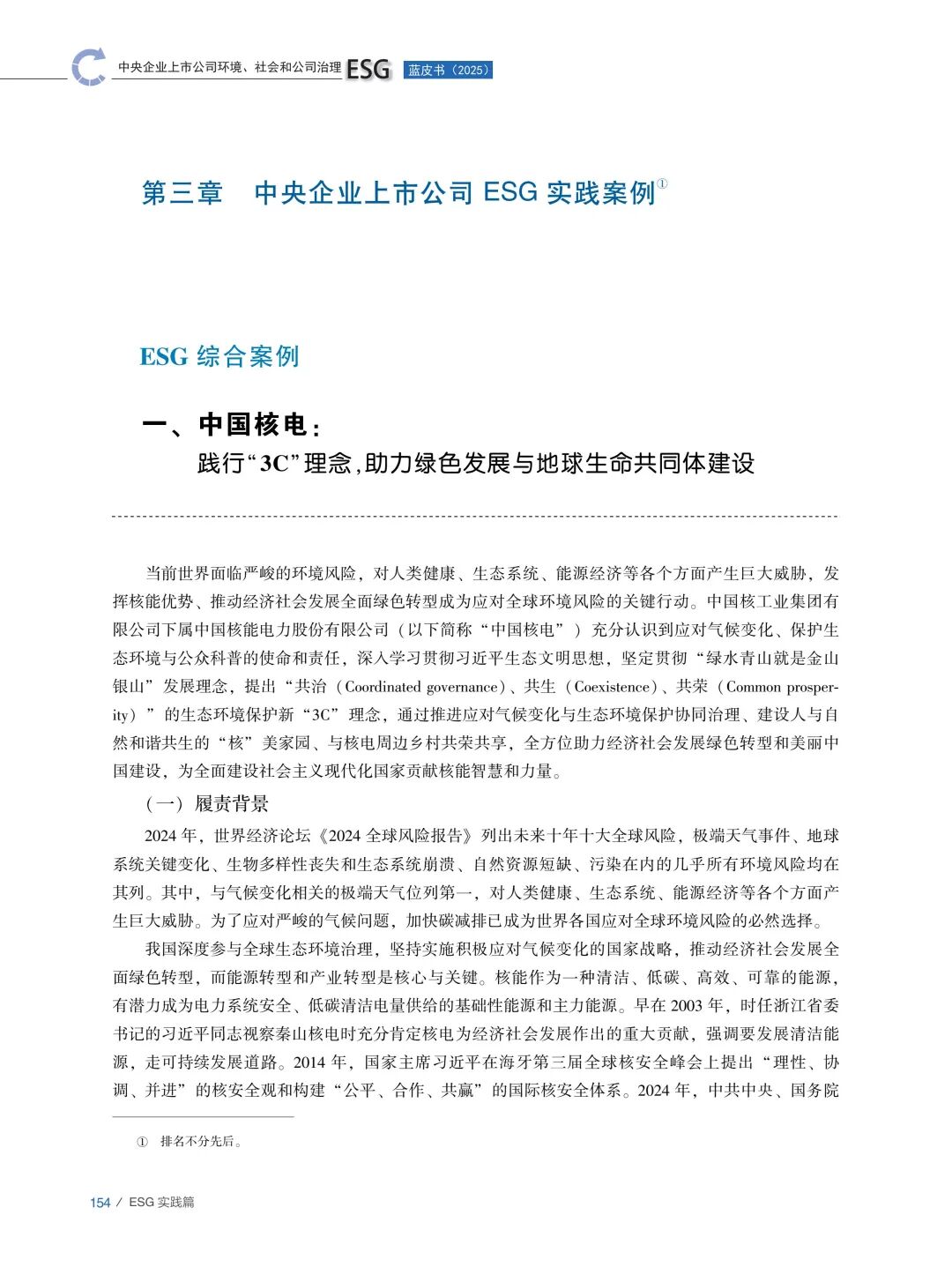 中央企业上市公司环境、社会和公司治理 ESG 蓝皮书（2025）

第三章　中央企业上市公司 ESG 实践案例①

ESG 综合案例

一、中国核电：
践行“3C”理念，助力绿色发展与地球生命共同体建设

当前世界面临严峻的环境风险，对人类健康、生态系统、能源经济等各个方面产生巨大威胁，发挥核能优势、推动经济社会发展全面绿色转型成为应对全球环境风险的关键行动。中国核工业集团有限公司下属中国核能电力股份有限公司（以下简称“中国核电”）充分认识到应对气候变化、保护生态环境与公众科普的使命和责任，深入学习贯彻习近平生态文明思想，坚定贯彻“绿水青山就是金山银山”发展理念，提出“共治（Coordinated governance）、共生（Coexistence）、共荣（Common prosperity）”的生态环境保护新“3C”理念，通过推进应对气候变化与生态环境保护协同治理、建设人与自然和谐共生的“核”美家园、与核电周边乡村共荣共享，全方位助力经济社会发展绿色转型和美丽中国建设，为全面建设社会主义现代化国家贡献核能智慧和力量。

（一）履责背景

2024 年，世界经济论坛《2024 全球风险报告》列出未来十年十大全球风险，极端天气事件、地球系统关键变化、生物多样性丧失和生态系统崩溃、自然资源短缺、污染在内的几乎所有环境风险均在其列。其中，与气候变化相关的极端天气位列第一，对人类健康、生态系统、能源经济等各个方面产生巨大威胁。为了应对严峻的气候问题，加快碳减排已成为世界各国应对全球环境风险的必然选择。

我国深度参与全球生态环境治理，坚持实施积极应对气候变化的国家战略，推动经济社会发展全面绿色转型，而能源转型和产业转型是核心与关键。核能作为一种清洁、低碳、高效、可靠的能源，有潜力成为电力系统安全、低碳清洁电量供给的基础性能源和主力能源。早在 2003 年，时任浙江省委书记的习近平同志视察秦山核电时充分肯定核电为经济社会发展作出的重大贡献，强调要发展清洁能源，走可持续发展道路。2014 年，国家主席习近平在海牙第三届全球核安全峰会上提出“理性、协调、并进”的核安全观和构建“公平、合作、共赢”的国际核安全体系。2024 年，中共中央、国务院

① 排名不分先后。

154 / ESG 实践篇